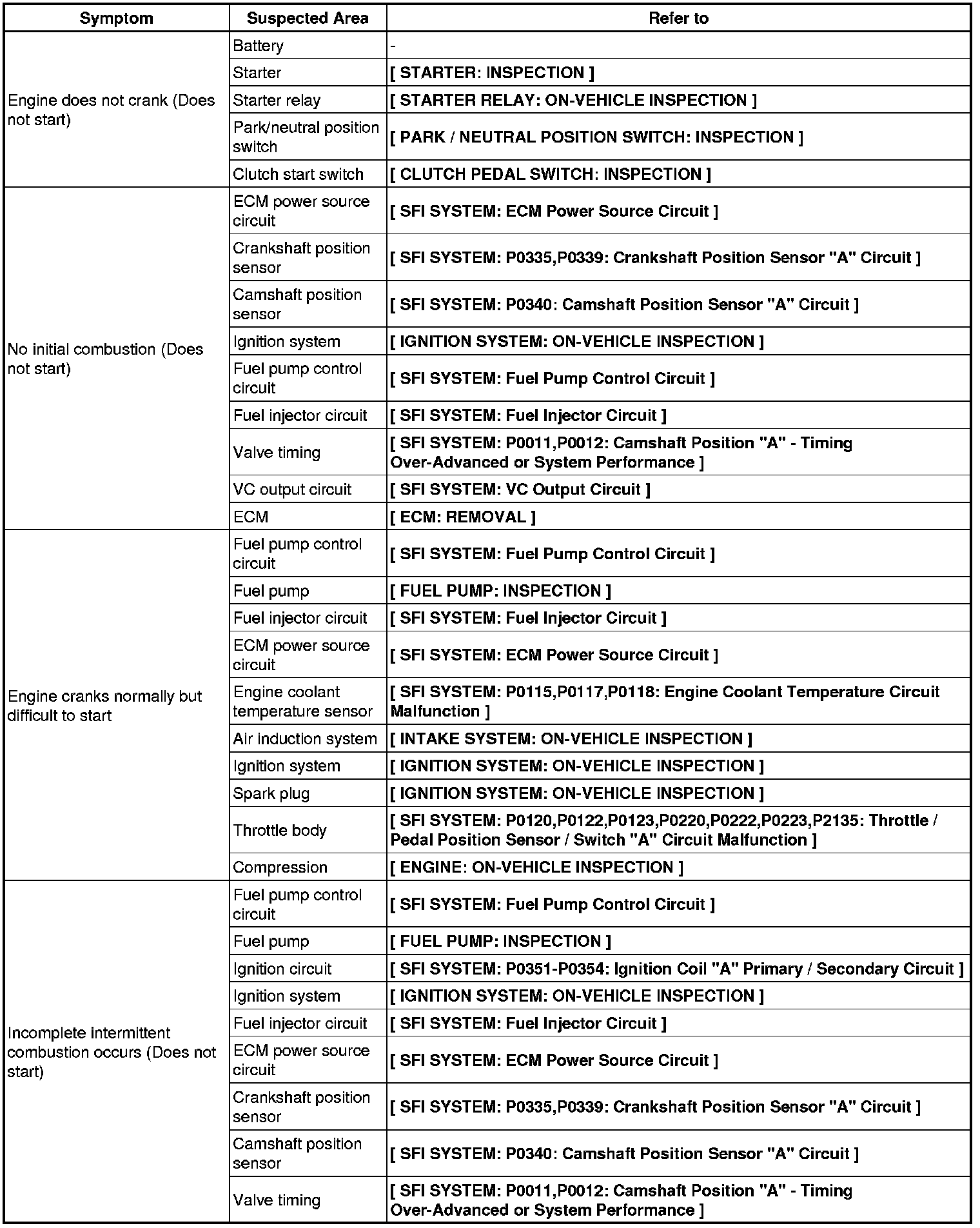 | Symptom | Suspected Area | Refer to |
|---|---|---|
| Engine does not crank (Does not start) | Battery | - |
| | Starter | [ STARTER: INSPECTION ] |
| | Starter relay | [ STARTER RELAY: ON-VEHICLE INSPECTION ] |
| | Park/neutral position switch | [ PARK / NEUTRAL POSITION SWITCH: INSPECTION ] |
| | Clutch start switch | [ CLUTCH PEDAL SWITCH: INSPECTION ] |
| No initial combustion (Does not start) | ECM power source circuit | [ SFI SYSTEM: ECM Power Source Circuit ] |
| | Crankshaft position sensor | [ SFI SYSTEM: P0335,P0339: Crankshaft Position Sensor "A" Circuit ] |
| | Camshaft position sensor | [ SFI SYSTEM: P0340: Camshaft Position Sensor "A" Circuit ] |
| | Ignition system | [ IGNITION SYSTEM: ON-VEHICLE INSPECTION ] |
| | Fuel pump control circuit | [ SFI SYSTEM: Fuel Pump Control Circuit ] |
| | Fuel injector circuit | [ SFI SYSTEM: Fuel Injector Circuit ] |
| | Valve timing | [ SFI SYSTEM: P0011,P0012: Camshaft Position "A" - Timing Over-Advanced or System Performance ] |
| | VC output circuit | [ SFI SYSTEM: VC Output Circuit ] |
| | ECM | [ ECM: REMOVAL ] |
| Engine cranks normally but difficult to start | Fuel pump control circuit | [ SFI SYSTEM: Fuel Pump Control Circuit ] |
| | Fuel pump | [ FUEL PUMP: INSPECTION ] |
| | Fuel injector circuit | [ SFI SYSTEM: Fuel Injector Circuit ] |
| | ECM power source circuit | [ SFI SYSTEM: ECM Power Source Circuit ] |
| | Engine coolant temperature sensor | [ SFI SYSTEM: P0115,P0117,P0118: Engine Coolant Temperature Circuit Malfunction ] |
| | Air induction system | [ INTAKE SYSTEM: ON-VEHICLE INSPECTION ] |
| | Ignition system | [ IGNITION SYSTEM: ON-VEHICLE INSPECTION ] |
| | Spark plug | [ IGNITION SYSTEM: ON-VEHICLE INSPECTION ] |
| | Throttle body | [ SFI SYSTEM: P0120,P0122,P0123,P0220,P0222,P0223,P2135: Throttle / Pedal Position Sensor / Switch "A" Circuit Malfunction ] |
| | Compression | [ ENGINE: ON-VEHICLE INSPECTION ] |
| Incomplete intermittent combustion occurs (Does not start) | Fuel pump control circuit | [ SFI SYSTEM: Fuel Pump Control Circuit ] |
| | Fuel pump | [ FUEL PUMP: INSPECTION ] |
| | Ignition circuit | [ SFI SYSTEM: P0351-P0354: Ignition Coil "A" Primary / Secondary Circuit ] |
| | Ignition system | [ IGNITION SYSTEM: ON-VEHICLE INSPECTION ] |
| | Fuel injector circuit | [ SFI SYSTEM: Fuel Injector Circuit ] |
| | ECM power source circuit | [ SFI SYSTEM: ECM Power Source Circuit ] |
| | Crankshaft position sensor | [ SFI SYSTEM: P0335,P0339: Crankshaft Position Sensor "A" Circuit ] |
| | Camshaft position sensor | [ SFI SYSTEM: P0340: Camshaft Position Sensor "A" Circuit ] |
| | Valve timing | [ SFI SYSTEM: P0011,P0012: Camshaft Position "A" - Timing Over-Advanced or System Performance ] |